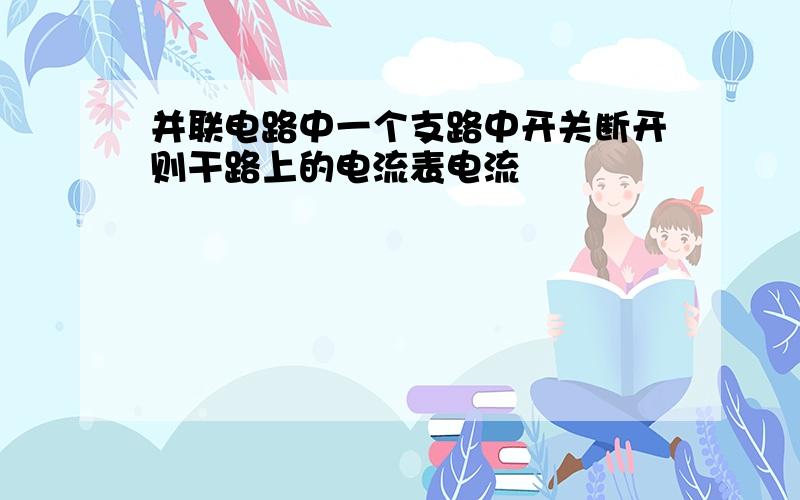 并联电路中一个支路中开关断开则干路上的电流表电流